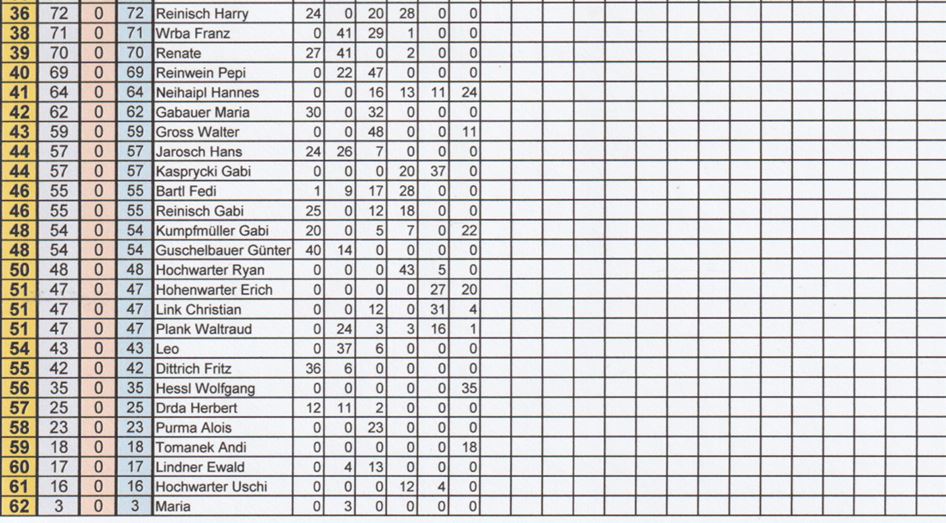 | 36 | 72 | 0 | 72 | Reinisch Harry | 24 | 0 | 20 | 28 | 0 | 0 |
|---|---|---|---|---|---|---|---|---|---|---|
| 38 | 71 | 0 | 71 | Wrba Franz | 0 | 41 | 29 | 1 | 0 | 0 |
| 39 | 70 | 0 | 70 | Renate | 27 | 41 | 0 | 2 | 0 | 0 |
| 40 | 69 | 0 | 69 | Reinwein Pepi | 0 | 22 | 47 | 0 | 0 | 0 |
| 41 | 64 | 0 | 64 | Neihaipl Hannes | 0 | 0 | 16 | 13 | 11 | 24 |
| 42 | 62 | 0 | 62 | Gabauer Maria | 30 | 0 | 32 | 0 | 0 | 0 |
| 43 | 59 | 0 | 59 | Gross Walter | 0 | 0 | 48 | 0 | 0 | 11 |
| 44 | 57 | 0 | 57 | Jarosch Hans | 24 | 26 | 7 | 0 | 0 | 0 |
| 44 | 57 | 0 | 57 | Kasprycki Gabi | 0 | 0 | 0 | 20 | 37 | 0 |
| 46 | 55 | 0 | 55 | Bartl Fedi | 1 | 9 | 17 | 28 | 0 | 0 |
| 46 | 55 | 0 | 55 | Reinisch Gabi | 25 | 0 | 12 | 18 | 0 | 0 |
| 48 | 54 | 0 | 54 | Kumpfmüller Gabi | 20 | 0 | 5 | 7 | 0 | 22 |
| 48 | 54 | 0 | 54 | Guschelbauer Günter | 40 | 14 | 0 | 0 | 0 | 0 |
| 50 | 48 | 0 | 48 | Hochwarter Ryan | 0 | 0 | 0 | 43 | 5 | 0 |
| 51 | 47 | 0 | 47 | Hohenwarter Erich | 0 | 0 | 0 | 0 | 27 | 20 |
| 51 | 47 | 0 | 47 | Link Christian | 0 | 0 | 12 | 0 | 31 | 4 |
| 51 | 47 | 0 | 47 | Plank Waltraud | 0 | 24 | 3 | 3 | 16 | 1 |
| 54 | 43 | 0 | 43 | Leo | 0 | 37 | 6 | 0 | 0 | 0 |
| 55 | 42 | 0 | 42 | Dittrich Fritz | 36 | 6 | 0 | 0 | 0 | 0 |
| 56 | 35 | 0 | 35 | Hessl Wolfgang | 0 | 0 | 0 | 0 | 0 | 35 |
| 57 | 25 | 0 | 25 | Drda Herbert | 12 | 11 | 2 | 0 | 0 | 0 |
| 58 | 23 | 0 | 23 | Purma Alois | 0 | 0 | 23 | 0 | 0 | 0 |
| 59 | 18 | 0 | 18 | Tomanek Andi | 0 | 0 | 0 | 0 | 0 | 18 |
| 60 | 17 | 0 | 17 | Lindner Ewald | 0 | 4 | 13 | 0 | 0 | 0 |
| 61 | 16 | 0 | 16 | Hochwarter Uschi | 0 | 0 | 0 | 12 | 4 | 0 |
| 62 | 3 | 0 | 3 | Maria | 0 | 3 | 0 | 0 | 0 | 0 |